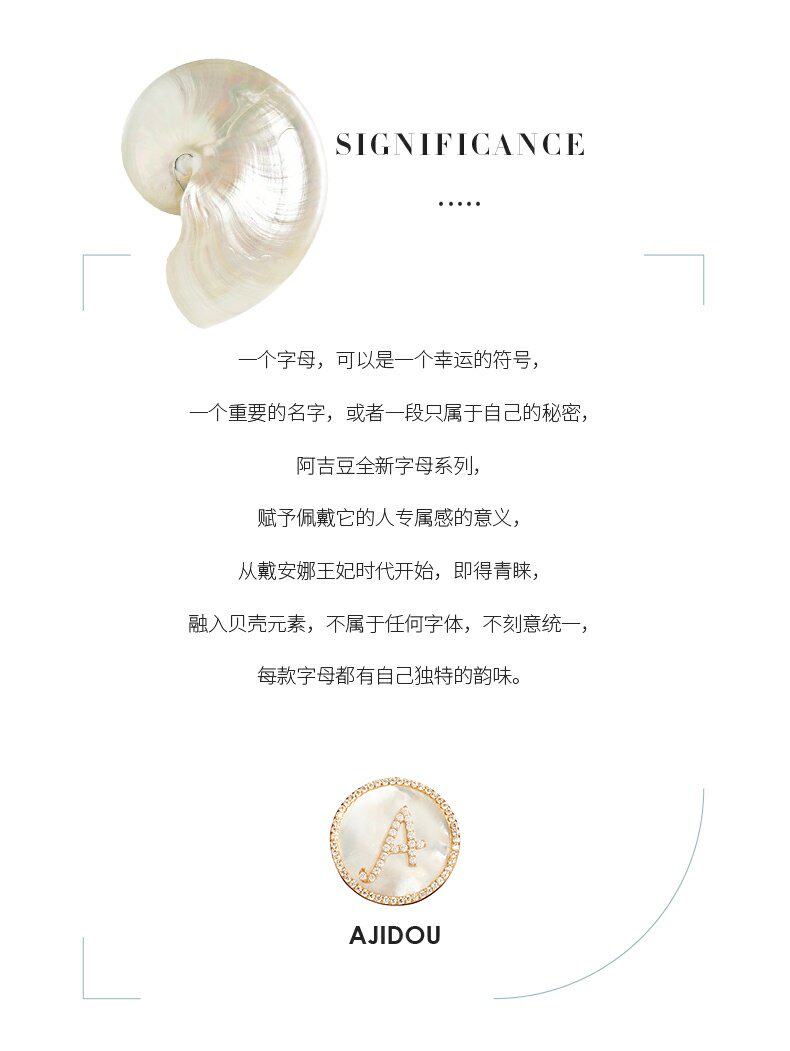 SIGNIFICANCE

.....

一个字母，可以是一个幸运的符号，

一个重要的名字，或者一段只属于自己的秘密，

阿吉豆全新字母系列，

赋予佩戴它的人专属感的意义，

从戴安娜王妃时代开始，即得青睐，

融入贝壳元素，不属于任何字体，不刻意统一，

每款字母都有自己独特的韵味。

A

AJIDOU